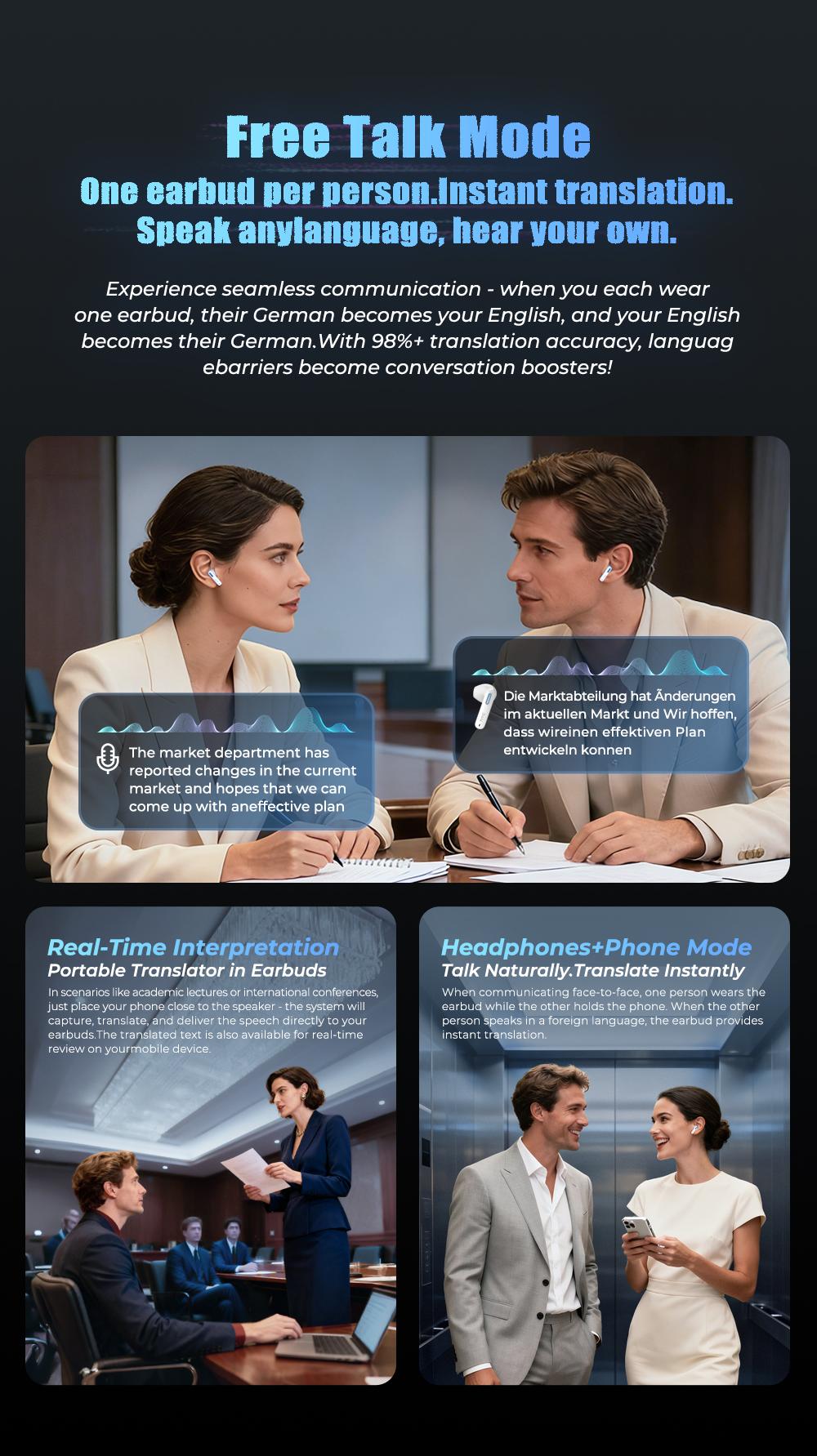 Free Talk Mode
One earbud per person.Instant translation.
Speak anylanguage, hear your own.

Experience seamless communication - when you each wear one earbud, their German becomes your English, and your English becomes their German.With 98%+ translation accuracy, languag ebarriers become conversation boosters!

The market department has reported changes in the current market and hopes that we can come up with aneffective plan

Die Marktabteilung hat Änderungen im aktuellen Markt und Wir hoffen, dass wireinen effektiven Plan entwickeln konnen

Real-Time Interpretation
Portable Translator in Earbuds
In scenarios like academic lectures or international conferences, just place your phone close to the speaker - the system will capture, translate, and deliver the speech directly to your earbuds.The translated text is also available for real-time review on yourmobile device.

Headphones+Phone Mode
Talk Naturally.Translate Instantly
When communicating face-to-face, one person wears the earbud while the other holds the phone. When the other person speaks in a foreign language, the earbud provides instant translation.